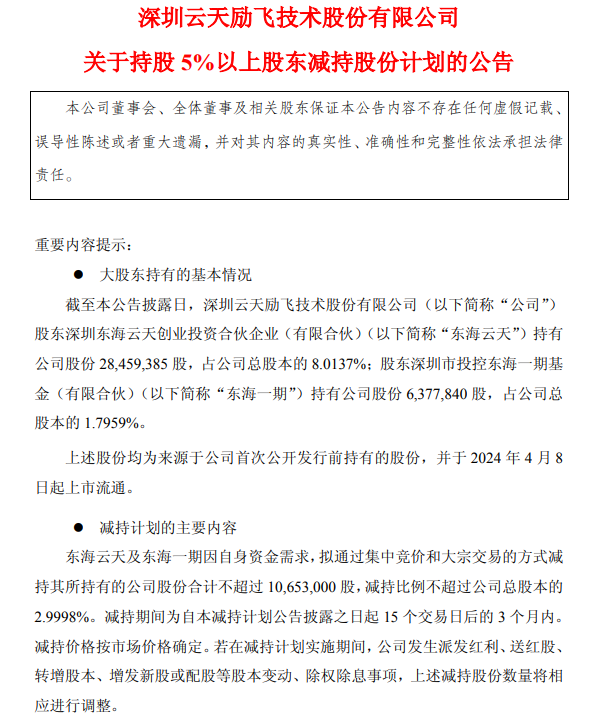 深圳云天励飞技术股份有限公司

关于持股 5%以上股东减持股份计划的公告

本公司董事会、全体董事及相关股东保证本公告内容不存在任何虚假记载、误导性陈述或者重大遗漏，并对其内容的真实性、准确性和完整性依法承担法律责任。

重要内容提示：

● 大股东持有的基本情况

截至本公告披露日，深圳云天励飞技术股份有限公司（以下简称“公司”）股东深圳东海云天创业投资合伙企业（有限合伙）（以下简称“东海云天”）持有公司股份 28,459,385 股，占公司总股本的 8.0137%；股东深圳市投控东海一期基金（有限合伙）（以下简称“东海一期”）持有公司股份 6,377,840 股，占公司总股本的 1.7959%。

上述股份均为来源于公司首次公开发行前持有的股份，并于 2024 年 4 月 8 日起上市流通。

● 减持计划的主要内容

东海云天及东海一期因自身资金需求，拟通过集中竞价和大宗交易的方式减持其所持有的公司股份合计不超过 10,653,000 股，减持比例不超过公司总股本的 2.9998%。减持期间为自本减持计划公告披露之日起 15 个交易日后的 3 个月内。减持价格按市场价格确定。若在减持计划实施期间，公司发生派发红利、送红股、转增股本、增发新股或配股等股本变动、除权除息事项，上述减持股份数量将相应进行调整。